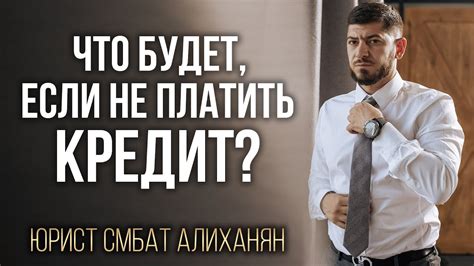 ЧТО БУДЕТ, ЕСЛИ НЕ ПЛАТИТЬ КРЕДИТ?

ЮРИСТ СМБАТ АЛИХАНЯН